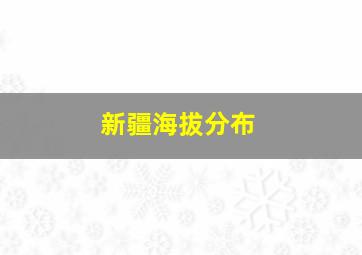 新疆海拔分布